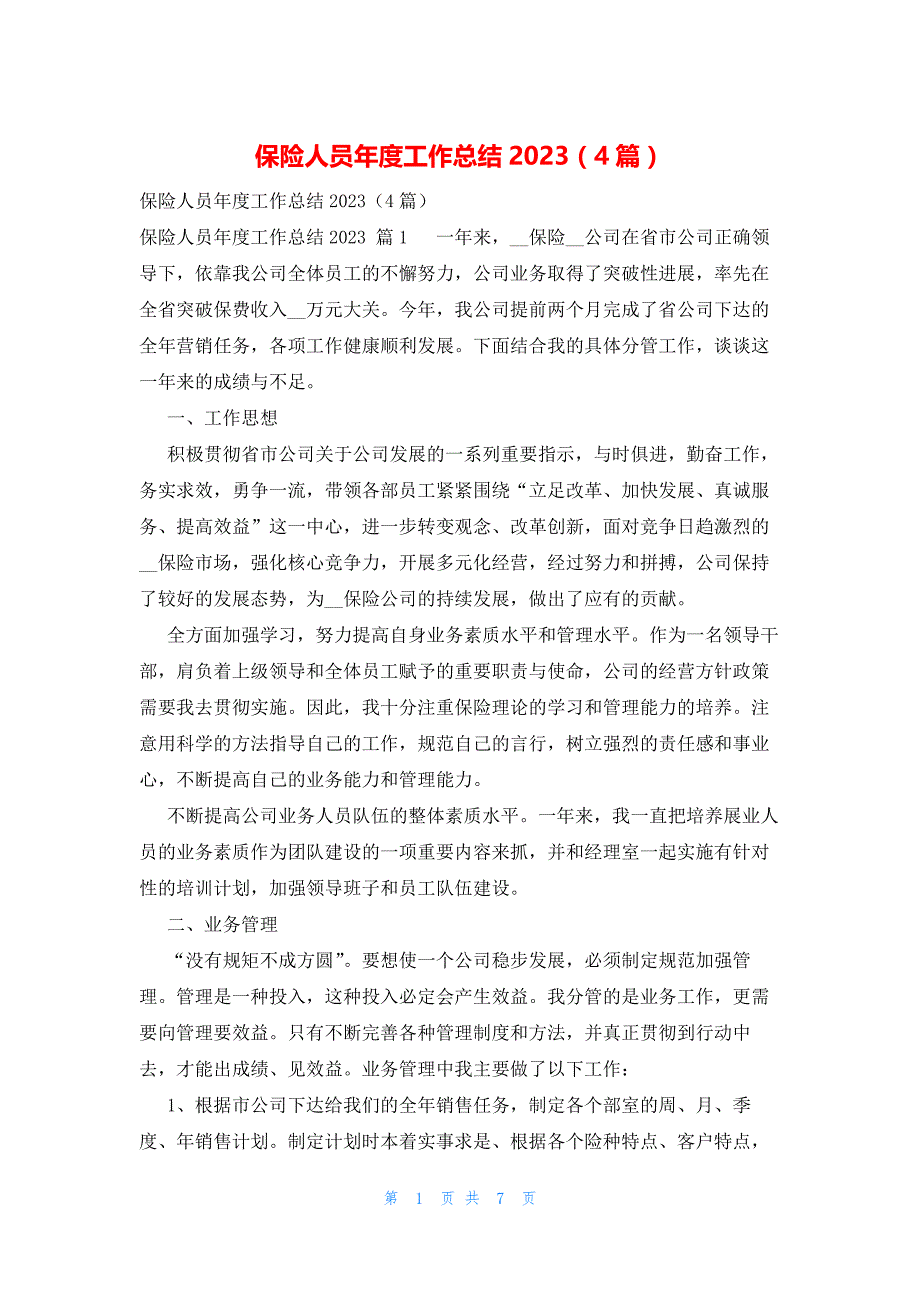 保险人员年度工作总结 2023（4 篇）

保险人员年度工作总结 2023（4 篇）

保险人员年度工作总结 2023 篇 1　　一年来，__保险__公司在省市公司正确领导下，依靠我公司全体员工的不懈努力，公司业务取得了突破性进展，率先在全省突破保费收入__万元大关。今年，我公司提前两个月完成了省公司下达的全年营销任务，各项工作健康顺利发展。下面结合我的具体分管工作，谈谈这一年来的成绩与不足。

一、工作思想

积极贯彻省市公司关于公司发展的一系列重要指示，与时俱进，勤奋工作，务实求效，勇争一流，带领各部员工紧紧围绕“立足改革、加快发展、真诚服务、提高效益”这一中心，进一步转变观念、改革创新，面对竞争日趋激烈的__保险市场，强化核心竞争力，开展多元化经营，经过努力和拼搏，公司保持了较好的发展态势，为__保险公司的持续发展，做出了应有的贡献。

全方面加强学习，努力提高自身业务素质水平和管理水平。作为一名领导干部，肩负着上级领导和全体员工赋予的重要职责与使命，公司的经营方针政策需要我去贯彻实施。因此，我十分注重保险理论的学习和管理能力的培养。注意用科学的方法指导自己的工作，规范自己的言行，树立强烈的责任感和事业心，不断提高自己的业务能力和管理能力。

不断提高公司业务人员队伍的整体素质水平。一年来，我一直把培养展业人员的业务素质作为团队建设的一项重要内容来抓，并和经理室一起实施有针对性的培训计划，加强领导班子和员工队伍建设。

二、业务管理

“没有规矩不成方圆”。要想使一个公司稳步发展，必须制定规范加强管理。管理是一种投入，这种投入必定会产生效益。我分管的是业务工作，更需要向管理要效益。只有不断完善各种管理制度和方法，并真正贯彻到行动中去，才能出成绩、见效益。业务管理中我主要做了以下工作：

1、根据市公司下达给我们的全年销售任务，制定各个部室的周、月、季度、年销售计划。制定计划时本着实事求是、根据各个险种特点、客户特点，

第 1 页 共 7 页